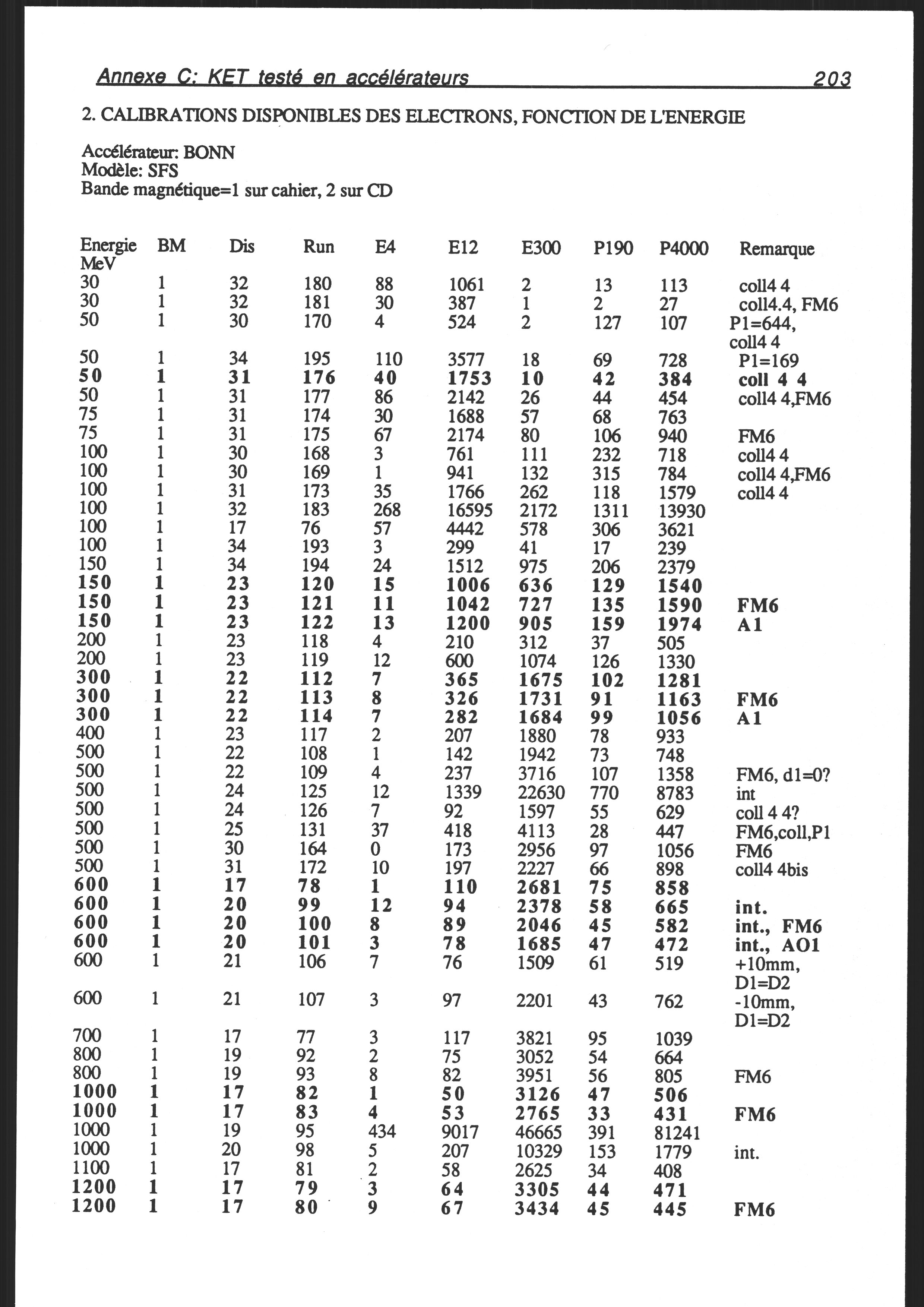 Annexe C: KET testé en accélérateurs 203

2. CALIBRATIONS DISPONIBLES DES ELECTRONS, FONCTION DE L'ENERGIE

Accélérateur: BONN
Modèle: SFS
Bande magnétique=1 sur cahier, 2 sur CD

| Energie MeV | BM | Dis | Run | E4 | E12 | E300 | P190 | P4000 | Remarque |
|---|---|---|---|---|---|---|---|---|---|
| 30 | 1 | 32 | 180 | 88 | 1061 | 2 | 13 | 113 | coll4 4 |
| 30 | 1 | 32 | 181 | 30 | 387 | 1 | 2 | 27 | coll4.4, FM6 |
| 50 | 1 | 30 | 170 | 4 | 524 | 2 | 127 | 107 | P1=644, coll4 4 |
| 50 | 1 | 34 | 195 | 110 | 3577 | 18 | 69 | 728 | P1=169 |
| 50 | 1 | 31 | 176 | 40 | 1753 | 10 | 42 | 384 | coll 4 4 |
| 50 | 1 | 31 | 177 | 86 | 2142 | 26 | 44 | 454 | coll4 4,FM6 |
| 75 | 1 | 31 | 174 | 30 | 1688 | 57 | 68 | 763 | |
| 75 | 1 | 31 | 175 | 67 | 2174 | 80 | 106 | 940 | FM6 |
| 100 | 1 | 30 | 168 | 3 | 761 | 111 | 232 | 718 | coll4 4 |
| 100 | 1 | 30 | 169 | 1 | 941 | 132 | 315 | 784 | coll4 4,FM6 |
| 100 | 1 | 31 | 173 | 35 | 1766 | 262 | 118 | 1579 | coll4 4 |
| 100 | 1 | 32 | 183 | 268 | 16595 | 2172 | 1311 | 13930 | |
| 100 | 1 | 17 | 76 | 57 | 4442 | 578 | 306 | 3621 | |
| 100 | 1 | 34 | 193 | 3 | 299 | 41 | 17 | 239 | |
| 150 | 1 | 34 | 194 | 24 | 1512 | 975 | 206 | 2379 | |
| 150 | 1 | 23 | 120 | 15 | 1006 | 636 | 129 | 1540 | |
| 150 | 1 | 23 | 121 | 11 | 1042 | 727 | 135 | 1590 | FM6 |
| 150 | 1 | 23 | 122 | 13 | 1200 | 905 | 159 | 1974 | A1 |
| 200 | 1 | 23 | 118 | 4 | 210 | 312 | 37 | 505 | |
| 200 | 1 | 23 | 119 | 12 | 600 | 1074 | 126 | 1330 | |
| 300 | 1 | 22 | 112 | 7 | 365 | 1675 | 102 | 1281 | |
| 300 | 1 | 22 | 113 | 8 | 326 | 1731 | 91 | 1163 | FM6 |
| 300 | 1 | 22 | 114 | 7 | 282 | 1684 | 99 | 1056 | A1 |
| 400 | 1 | 23 | 117 | 2 | 207 | 1880 | 78 | 933 | |
| 500 | 1 | 22 | 108 | 1 | 142 | 1942 | 73 | 748 | |
| 500 | 1 | 22 | 109 | 4 | 237 | 3716 | 107 | 1358 | FM6, d1=0? |
| 500 | 1 | 24 | 125 | 12 | 1339 | 22630 | 770 | 8783 | int |
| 500 | 1 | 24 | 126 | 7 | 92 | 1597 | 55 | 629 | coll 4 4? |
| 500 | 1 | 25 | 131 | 37 | 418 | 4113 | 28 | 447 | FM6,coll,P1 |
| 500 | 1 | 30 | 164 | 0 | 173 | 2956 | 97 | 1056 | FM6 |
| 500 | 1 | 31 | 172 | 10 | 197 | 2227 | 66 | 898 | coll4 4bis |
| 600 | 1 | 17 | 78 | 1 | 110 | 2681 | 75 | 858 | |
| 600 | 1 | 20 | 99 | 12 | 94 | 2378 | 58 | 665 | int. |
| 600 | 1 | 20 | 100 | 8 | 89 | 2046 | 45 | 582 | int., FM6 |
| 600 | 1 | 20 | 101 | 3 | 78 | 1685 | 47 | 472 | int., AO1 |
| 600 | 1 | 21 | 106 | 7 | 76 | 1509 | 61 | 519 | +10mm, D1=D2 |
| 600 | 1 | 21 | 107 | 3 | 97 | 2201 | 43 | 762 | -10mm, D1=D2 |
| 700 | 1 | 17 | 77 | 3 | 117 | 3821 | 95 | 1039 | |
| 800 | 1 | 19 | 92 | 2 | 75 | 3052 | 54 | 664 | |
| 800 | 1 | 19 | 93 | 8 | 82 | 3951 | 56 | 805 | FM6 |
| 1000 | 1 | 17 | 82 | 1 | 50 | 3126 | 47 | 506 | |
| 1000 | 1 | 17 | 83 | 4 | 53 | 2765 | 33 | 431 | FM6 |
| 1000 | 1 | 19 | 95 | 434 | 9017 | 46665 | 391 | 81241 | |
| 1000 | 1 | 20 | 98 | 5 | 207 | 10329 | 153 | 1779 | int. |
| 1100 | 1 | 17 | 81 | 2 | 58 | 2625 | 34 | 408 | |
| 1200 | 1 | 17 | 79 | 3 | 64 | 3305 | 44 | 471 | |
| 1200 | 1 | 17 | 80 | 9 | 67 | 3434 | 45 | 445 | FM6 |